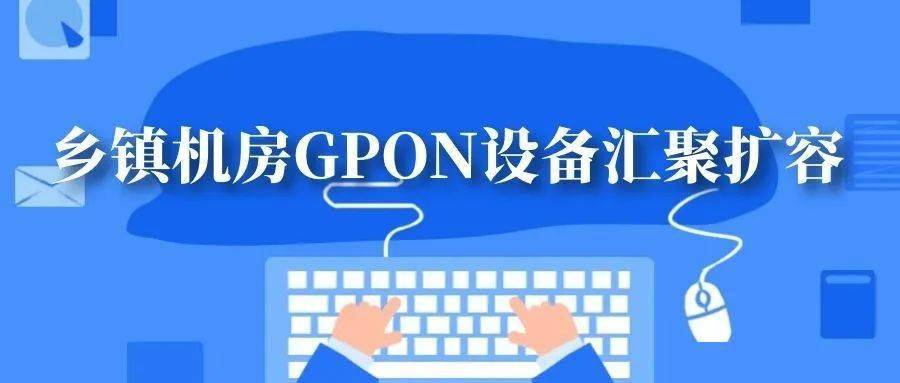 乡镇机房GPON设备汇聚扩容